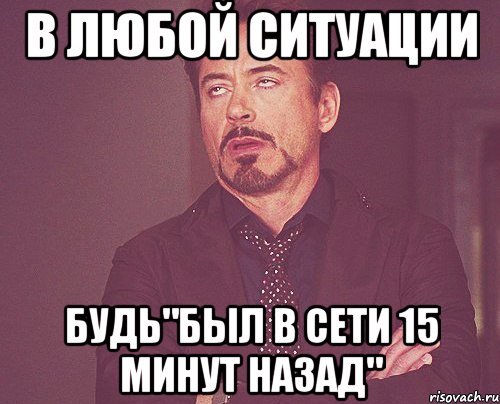 В ЛЮБОЙ СИТУАЦИИ

БУДЬ"БЫЛ В СЕТИ 15 МИНУТ НАЗАД"

risovach.ru